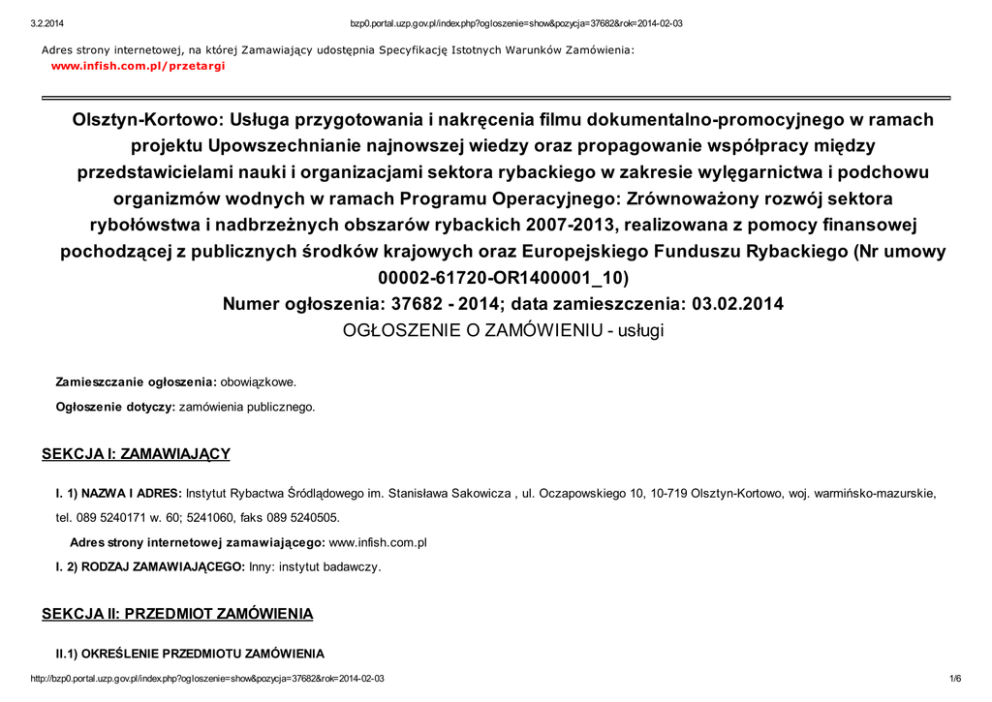 3.2.2014 bzp0.portal.uzp.gov.pl/index.php?ogloszenie=show&pozycja=37682&rok=2014-02-03

Adres strony internetowej, na której Zamawiający udostępnia Specyfikację Istotnych Warunków Zamówienia:
www.infish.com.pl/przetargi

Olsztyn-Kortowo: Usługa przygotowania i nakręcenia filmu dokumentalno-promocyjnego w ramach projektu Upowszechnianie najnowszej wiedzy oraz propagowanie współpracy między przedstawicielami nauki i organizacjami sektora rybackiego w zakresie wylęgarnictwa i podchowu organizmów wodnych w ramach Programu Operacyjnego: Zrównoważony rozwój sektora rybołówstwa i nadbrzeżnych obszarów rybackich 2007-2013, realizowana z pomocy finansowej pochodzącej z publicznych środków krajowych oraz Europejskiego Funduszu Rybackiego (Nr umowy 00002-61720-OR1400001_10)
Numer ogłoszenia: 37682 - 2014; data zamieszczenia: 03.02.2014
OGŁOSZENIE O ZAMÓWIENIU - usługi

Zamieszczanie ogłoszenia: obowiązkowe.

Ogłoszenie dotyczy: zamówienia publicznego.

SEKCJA I: ZAMAWIAJĄCY

I. 1) NAZWA I ADRES: Instytut Rybactwa Śródlądowego im. Stanisława Sakowicza , ul. Oczapowskiego 10, 10-719 Olsztyn-Kortowo, woj. warmińsko-mazurskie, tel. 089 5240171 w. 60; 5241060, faks 089 5240505.

Adres strony internetowej zamawiającego: www.infish.com.pl

I. 2) RODZAJ ZAMAWIAJĄCEGO: Inny: instytut badawczy.

SEKCJA II: PRZEDMIOT ZAMÓWIENIA

II.1) OKREŚLENIE PRZEDMIOTU ZAMÓWIENIA

http://bzp0.portal.uzp.gov.pl/index.php?ogloszenie=show&pozycja=37682&rok=2014-02-03 1/6